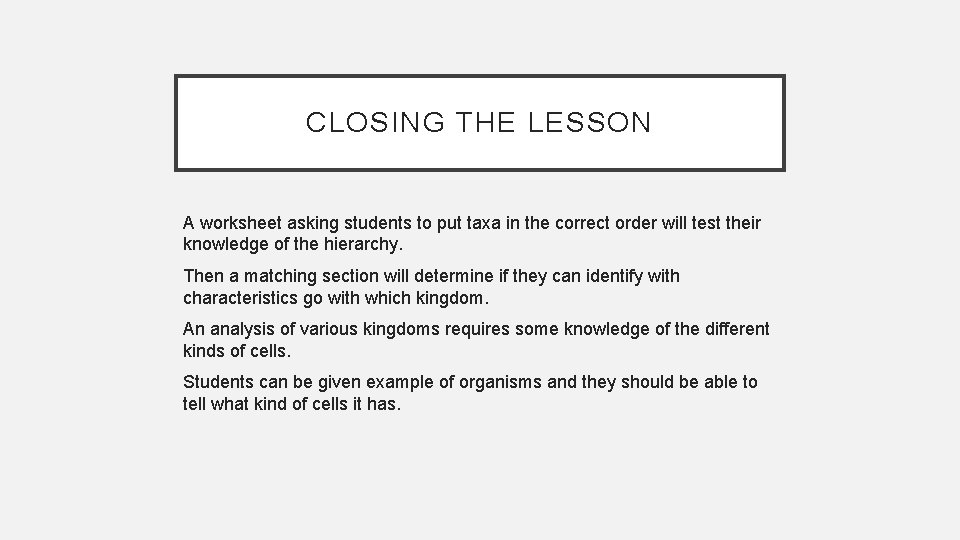 CLOSING THE LESSON

A worksheet asking students to put taxa in the correct order will test their knowledge of the hierarchy.

Then a matching section will determine if they can identify with characteristics go with which kingdom.

An analysis of various kingdoms requires some knowledge of the different kinds of cells.

Students can be given example of organisms and they should be able to tell what kind of cells it has.